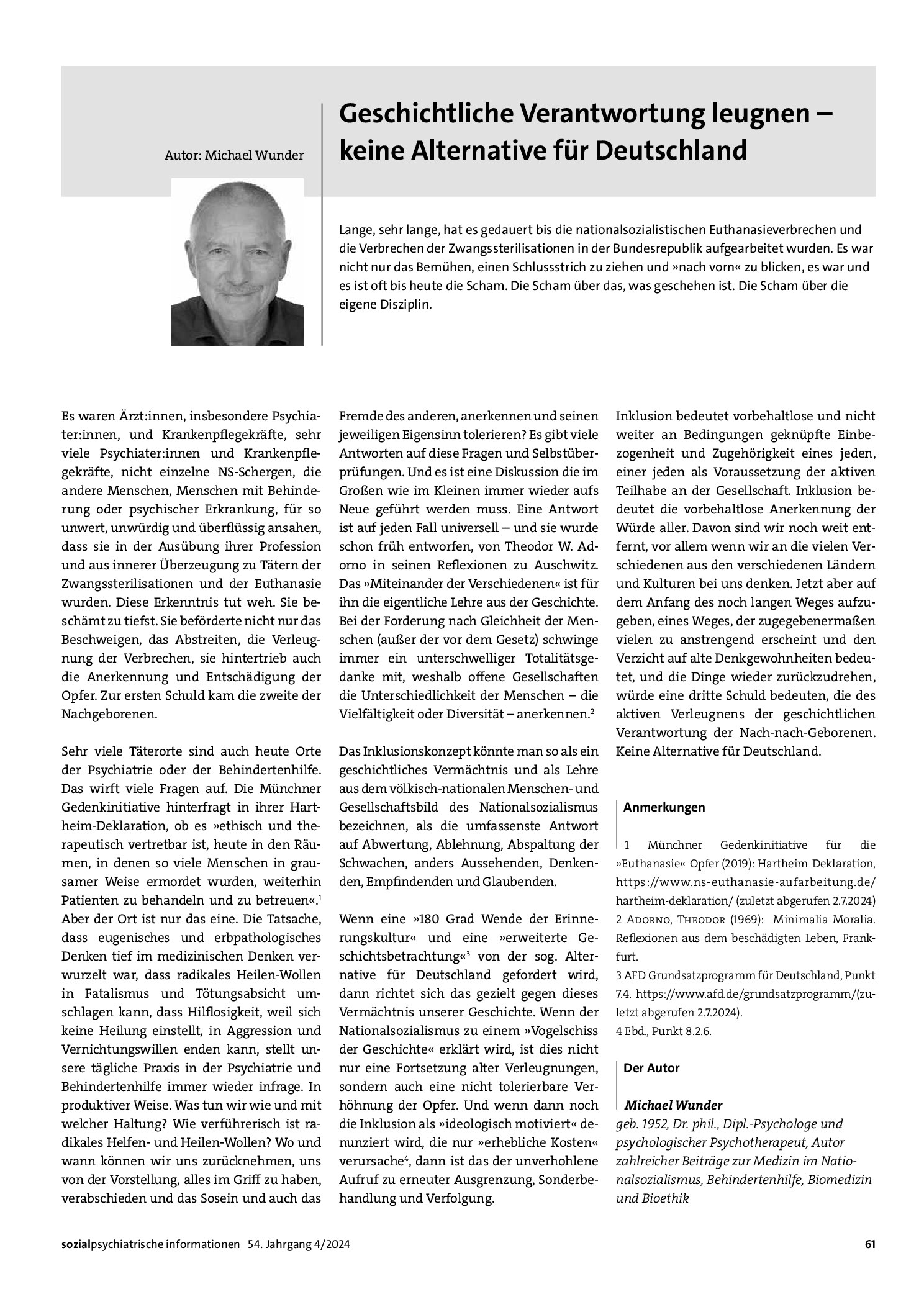 Autor: Michael Wunder

Geschichtliche Verantwortung leugnen – keine Alternative für Deutschland

Lange, sehr lange, hat es gedauert bis die nationalsozialistischen Euthanasieverbrechen und die Verbrechen der Zwangssterilisationen in der Bundesrepublik aufgearbeitet wurden. Es war nicht nur das Bemühen, einen Schlussstrich zu ziehen und »nach vorn« zu blicken, es war und es ist oft bis heute die Scham. Die Scham über das, was geschehen ist. Die Scham über die eigene Disziplin.

Es waren Ärzt:innen, insbesondere Psychiater:innen, und Krankenpflegekräfte, sehr viele Psychiater:innen und Krankenpflegekräfte, nicht einzelne NS-Schergen, die andere Menschen, Menschen mit Behinderung oder psychischer Erkrankung, für so unwert, unwürdig und überflüssig ansahen, dass sie in der Ausübung ihrer Profession und aus innerer Überzeugung zu Tätern der Zwangssterilisationen und der Euthanasie wurden. Diese Erkenntnis tut weh. Sie beschämt zu tiefst. Sie beförderte nicht nur das Beschweigen, das Abstreiten, die Verleugnung der Verbrechen, sie hintertrieb auch die Anerkennung und Entschädigung der Opfer. Zur ersten Schuld kam die zweite der Nachgeborenen.

Sehr viele Täterorte sind auch heute Orte der Psychiatrie oder der Behindertenhilfe. Das wirft viele Fragen auf. Die Münchner Gedenkinitiative hinterfragt in ihrer Hartheim-Deklaration, ob es »ethisch und therapeutisch vertretbar ist, heute in den Räumen, in denen so viele Menschen in grausamer Weise ermordet wurden, weiterhin Patienten zu behandeln und zu betreuen«.$^{1}$ Aber der Ort ist nur das eine. Die Tatsache, dass eugenisches und erbpathologisches Denken tief im medizinischen Denken verwurzelt war, dass radikales Heilen-Wollen in Fatalismus und Tötungsabsicht umschlagen kann, dass Hilflosigkeit, weil sich keine Heilung einstellt, in Aggression und Vernichtungswillen enden kann, stellt unsere tägliche Praxis in der Psychiatrie und Behindertenhilfe immer wieder infrage. In produktiver Weise. Was tun wir wie und mit welcher Haltung? Wie verführerisch ist radikales Helfen- und Heilen-Wollen? Wo und wann können wir uns zurücknehmen, uns von der Vorstellung, alles im Griff zu haben, verabschieden und das Sosein und auch das Fremde des anderen, anerkennen und seinen jeweiligen Eigensinn tolerieren? Es gibt viele Antworten auf diese Fragen und Selbstüberprüfungen. Und es ist eine Diskussion die im Großen wie im Kleinen immer wieder aufs Neue geführt werden muss. Eine Antwort ist auf jeden Fall universell – und sie wurde schon früh entworfen, von Theodor W. Adorno in seinen Reflexionen zu Auschwitz. Das »Miteinander der Verschiedenen« ist für ihn die eigentliche Lehre aus der Geschichte. Bei der Forderung nach Gleichheit der Menschen (außer der vor dem Gesetz) schwinge immer ein unterschwelliger Totalitätsgedanke mit, weshalb offene Gesellschaften die Unterschiedlichkeit der Menschen – die Vielfältigkeit oder Diversität – anerkennen.$^{2}$

Das Inklusionskonzept könnte man so als ein geschichtliches Vermächtnis und als Lehre aus dem völkisch-nationalen Menschen- und Gesellschaftsbild des Nationalsozialismus bezeichnen, als die umfassenste Antwort auf Abwertung, Ablehnung, Abspaltung der Schwachen, anders Aussehenden, Denkenden, Empfindenden und Glaubenden.

Wenn eine »180 Grad Wende der Erinnerungskultur« und eine »erweiterte Geschichtsbetrachtung«$^{3}$ von der sog. Alternative für Deutschland gefordert wird, dann richtet sich das gezielt gegen dieses Vermächtnis unserer Geschichte. Wenn der Nationalsozialismus zu einem »Vogelschiss der Geschichte« erklärt wird, ist dies nicht nur eine Fortsetzung alter Verleugnungen, sondern auch eine nicht tolerierbare Verhöhnung der Opfer. Und wenn dann noch die Inklusion als »ideologisch motiviert« denunziert wird, die nur »erhebliche Kosten« verursache$^{4}$, dann ist das der unverhohlene Aufruf zu erneuter Ausgrenzung, Sonderbehandlung und Verfolgung.

Inklusion bedeutet vorbehaltlose und nicht weiter an Bedingungen geknüpfte Einbezogenheit und Zugehörigkeit eines jeden, einer jeden als Voraussetzung der aktiven Teilhabe an der Gesellschaft. Inklusion bedeutet die vorbehaltlose Anerkennung der Würde aller. Davon sind wir noch weit entfernt, vor allem wenn wir an die vielen Verschiedenen aus den verschiedenen Ländern und Kulturen bei uns denken. Jetzt aber auf dem Anfang des noch langen Weges aufzugeben, eines Weges, der zugegebenermaßen vielen zu anstrengend erscheint und den Verzicht auf alte Denkgewohnheiten bedeutet, und die Dinge wieder zurückzudrehen, würde eine dritte Schuld bedeuten, die des aktiven Verleugnens der geschichtlichen Verantwortung der Nach-nach-Geborenen. Keine Alternative für Deutschland.

Anmerkungen

1 Münchner Gedenkinitiative für die »Euthanasie«-Opfer (2019): Hartheim-Deklaration, https://www.ns-euthanasie-aufarbeitung.de/hartheim-deklaration/ (zuletzt abgerufen 2.7.2024)
2 Adorno, Theodor (1969): Minimalia Moralia. Reflexionen aus dem beschädigten Leben, Frankfurt.
3 AFD Grundsatzprogramm für Deutschland, Punkt 7.4. https://www.afd.de/grundsatzprogramm/(zuletzt abgerufen 2.7.2024).
4 Ebd., Punkt 8.2.6.

Der Autor

Michael Wunder
geb. 1952, Dr. phil., Dipl.-Psychologe und psychologischer Psychotherapeut, Autor zahlreicher Beiträge zur Medizin im Nationalsozialismus, Behindertenhilfe, Biomedizin und Bioethik

sozialpsychiatrische informationen 54. Jahrgang 4/2024 61